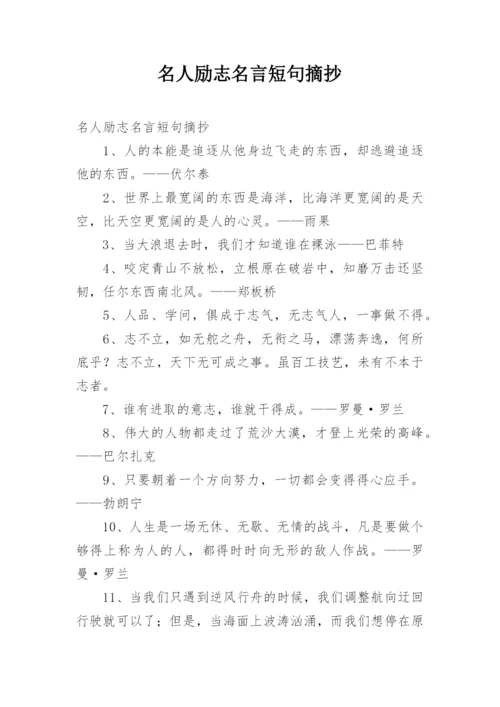 名人励志名言短句摘抄

名人励志名言短句摘抄

1、人的本能是追逐从他身边飞走的东西，却逃避追逐他的东西。——伏尔泰

2、世界上最宽阔的东西是海洋，比海洋更宽阔的是天空，比天空更宽阔的是人的心灵。——雨果

3、当大浪退去时，我们才知道谁在裸泳——巴菲特

4、咬定青山不放松，立根原在破岩中，知磨万击还坚韧，任尔东西南北风。——郑板桥

5、人品、学问，俱成于志气，无志气人，一事做不得。

6、志不立，如无舵之舟，无衔之马，漂荡奔逸，何所底乎？志不立，天下无可成之事。虽百工技艺，未有不本于志者。

7、谁有进取的意志，谁就干得成。——罗曼·罗兰

8、伟大的人物都走过了荒沙大漠，才登上光荣的高峰。——巴尔扎克

9、只要朝着一个方向努力，一切都会变得得心应手。——勃朗宁

10、人生是一场无休、无歇、无情的战斗，凡是要做个够得上称为人的人，都得时时向无形的敌人作战。——罗曼·罗兰

11、当我们只遇到逆风行舟的时候，我们调整航向迂回行驶就可以了；但是，当海面上波涛汹涌，而我们想停在原